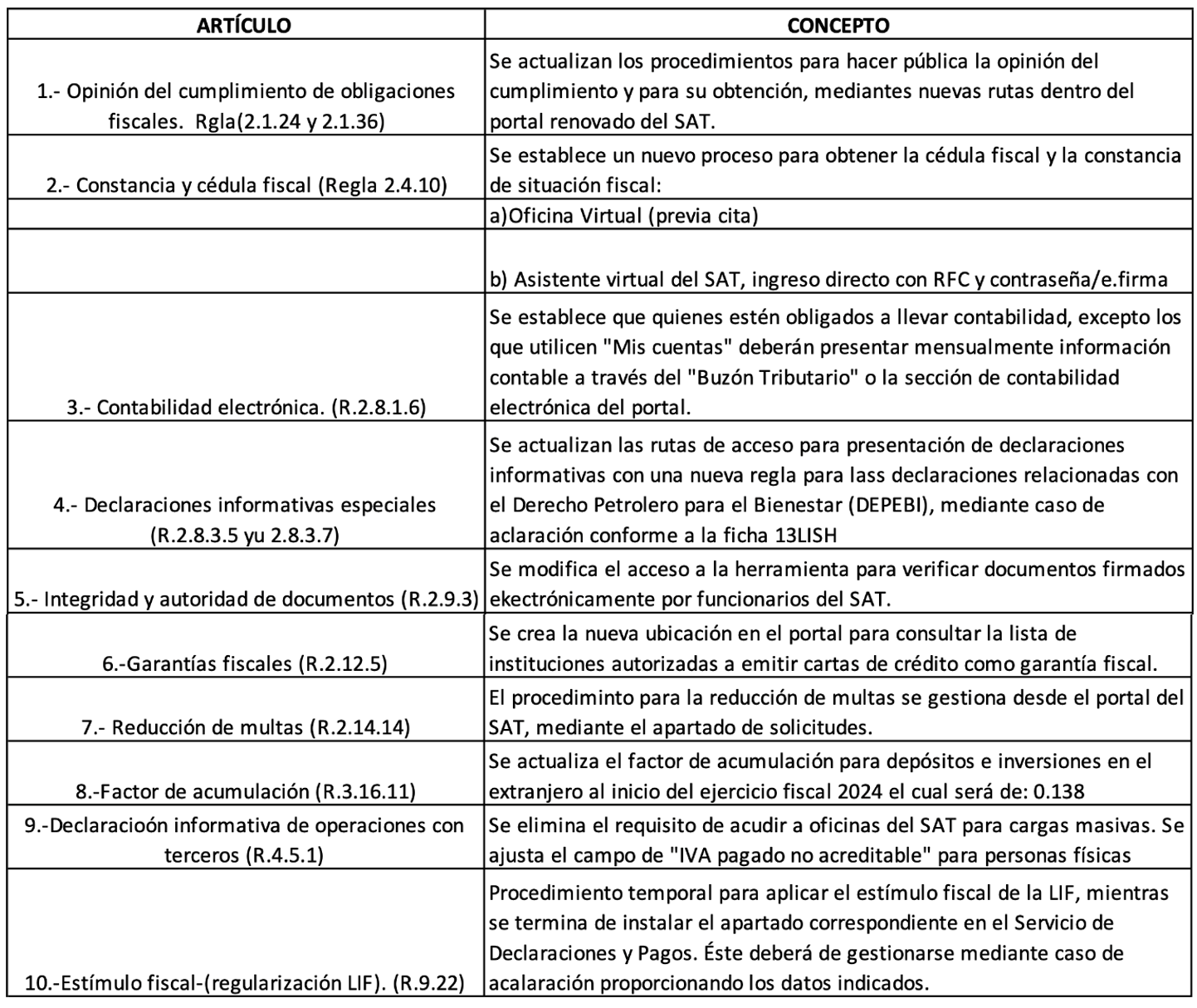 | ARTÍCULO | CONCEPTO |
|---|---|
| 1.- Opinión del cumplimiento de obligaciones fiscales. Rgla(2.1.24 y 2.1.36) | Se actualizan los procedimientos para hacer pública la opinión del cumplimiento y para su obtención, mediantes nuevas rutas dentro del portal renovado del SAT. |
| 2.- Constancia y cédula fiscal (Regla 2.4.10) | Se establece un nuevo proceso para obtener la cédula fiscal y la constancia de situación fiscal: |
| | a)Oficina Virtual (previa cita) |
| | b) Asistente virtual del SAT, ingreso directo con RFC y contraseña/e.firma |
| 3.- Contabilidad electrónica. (R.2.8.1.6) | Se establece que quienes estén obligados a llevar contabilidad, excepto los que utilicen "Mis cuentas" deberán presentar mensualmente información contable a través del "Buzón Tributario" o la sección de contabilidad electrónica del portal. |
| 4.- Declaraciones informativas especiales (R.2.8.3.5 yu 2.8.3.7) | Se actualizan las rutas de acceso para presentación de declaraciones informativas con una nueva regla para lass declaraciones relacionadas con el Derecho Petrolero para el Bienestar (DEPEBI), mediante caso de aclaración conforme a la ficha 13LISH |
| 5.- Integridad y autoridad de documentos (R.2.9.3) | Se modifica el acceso a la herramienta para verificar documentos firmados ekectrónicamente por funcionarios del SAT. |
| 6.-Garantías fiscales (R.2.12.5) | Se crea la nueva ubicación en el portal para consultar la lista de instituciones autorizadas a emitir cartas de crédito como garantía fiscal. |
| 7.- Reducción de multas (R.2.14.14) | El procediminto para la reducción de multas se gestiona desde el portal del SAT, mediante el apartado de solicitudes. |
| 8.-Factor de acumulación (R.3.16.11) | Se actualiza el factor de acumulación para depósitos e inversiones en el extranjero al inicio del ejercicio fiscal 2024 el cual será de: 0.138 |
| 9.-Declaracioón informativa de operaciones con terceros (R.4.5.1) | Se elimina el requisito de acudir a oficinas del SAT para cargas masivas. Se ajusta el campo de "IVA pagado no acreditable" para personas físicas |
| 10.-Estímulo fiscal-(regularización LIF). (R.9.22) | Procedimiento temporal para aplicar el estímulo fiscal de la LIF, mientras se termina de instalar el apartado correspondiente en el Servicio de Declaraciones y Pagos. Éste deberá de gestionarse mediante caso de acalaración proporcionando los datos indicados. |